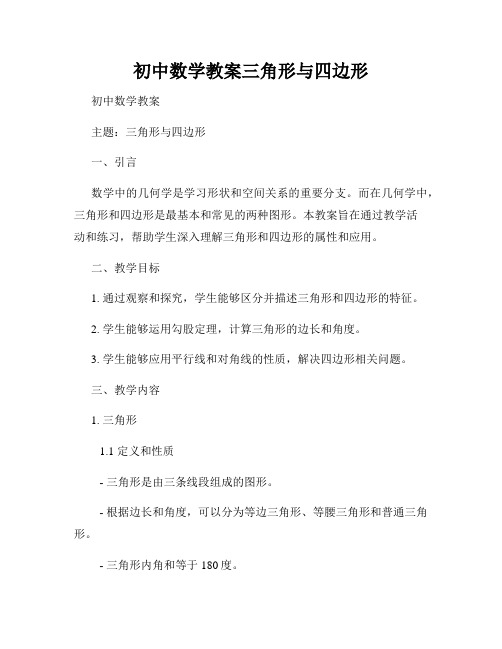 初中数学教案三角形与四边形

初中数学教案

主题：三角形与四边形

一、引言

数学中的几何学是学习形状和空间关系的重要分支。而在几何学中，三角形和四边形是最基本和常见的两种图形。本教案旨在通过教学活动和练习，帮助学生深入理解三角形和四边形的属性和应用。

二、教学目标

1. 通过观察和探究，学生能够区分并描述三角形和四边形的特征。

2. 学生能够运用勾股定理，计算三角形的边长和角度。

3. 学生能够应用平行线和对角线的性质，解决四边形相关问题。

三、教学内容

1. 三角形

1.1 定义和性质

- 三角形是由三条线段组成的图形。

- 根据边长和角度，可以分为等边三角形、等腰三角形和普通三角形。

- 三角形内角和等于 180 度。